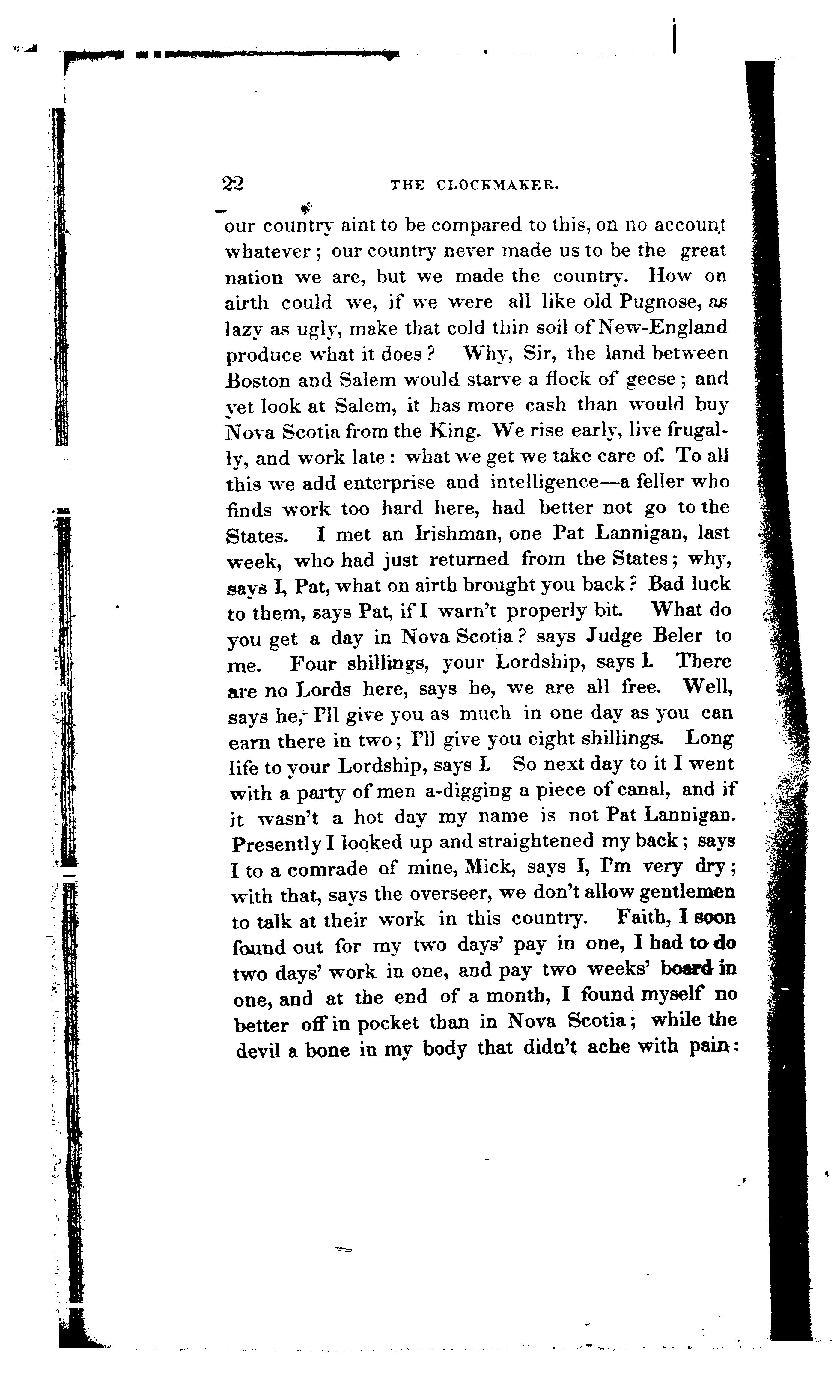 22 THE CLOCKMAKER.

our country aint to be compared to this, on no account whatever; our country never made us to be the great nation we are, but we made the country. How on airth could we, if we were all like old Pugnose, as lazy as ugly, make that cold thin soil of New-England produce what it does? Why, Sir, the land between Boston and Salem would starve a flock of geese; and yet look at Salem, it has more cash than would buy Nova Scotia from the King. We rise early, live frugally, and work late: what we get we take care of. To all this we add enterprise and intelligence—a feller who finds work too hard here, had better not go to the States. I met an Irishman, one Pat Lannigan, last week, who had just returned from the States; why, says I, Pat, what on airth brought you back? Bad luck to them, says Pat, if I warn't properly bit. What do you get a day in Nova Scotia? says Judge Beler to me. Four shillings, your Lordship, says I. There are no Lords here, says he, we are all free. Well, says he, I'll give you as much in one day as you can earn there in two; I'll give you eight shillings. Long life to your Lordship, says I. So next day to it I went with a party of men a-digging a piece of canal, and if it wasn't a hot day my name is not Pat Lannigan. Presently I looked up and straightened my back; says I to a comrade of mine, Mick, says I, I'm very dry; with that, says the overseer, we don't allow gentlemen to talk at their work in this country. Faith, I soon found out for my two days' pay in one, I had to do two days' work in one, and pay two weeks' board in one, and at the end of a month, I found myself no better off in pocket than in Nova Scotia; while the devil a bone in my body that didn't ache with pain: